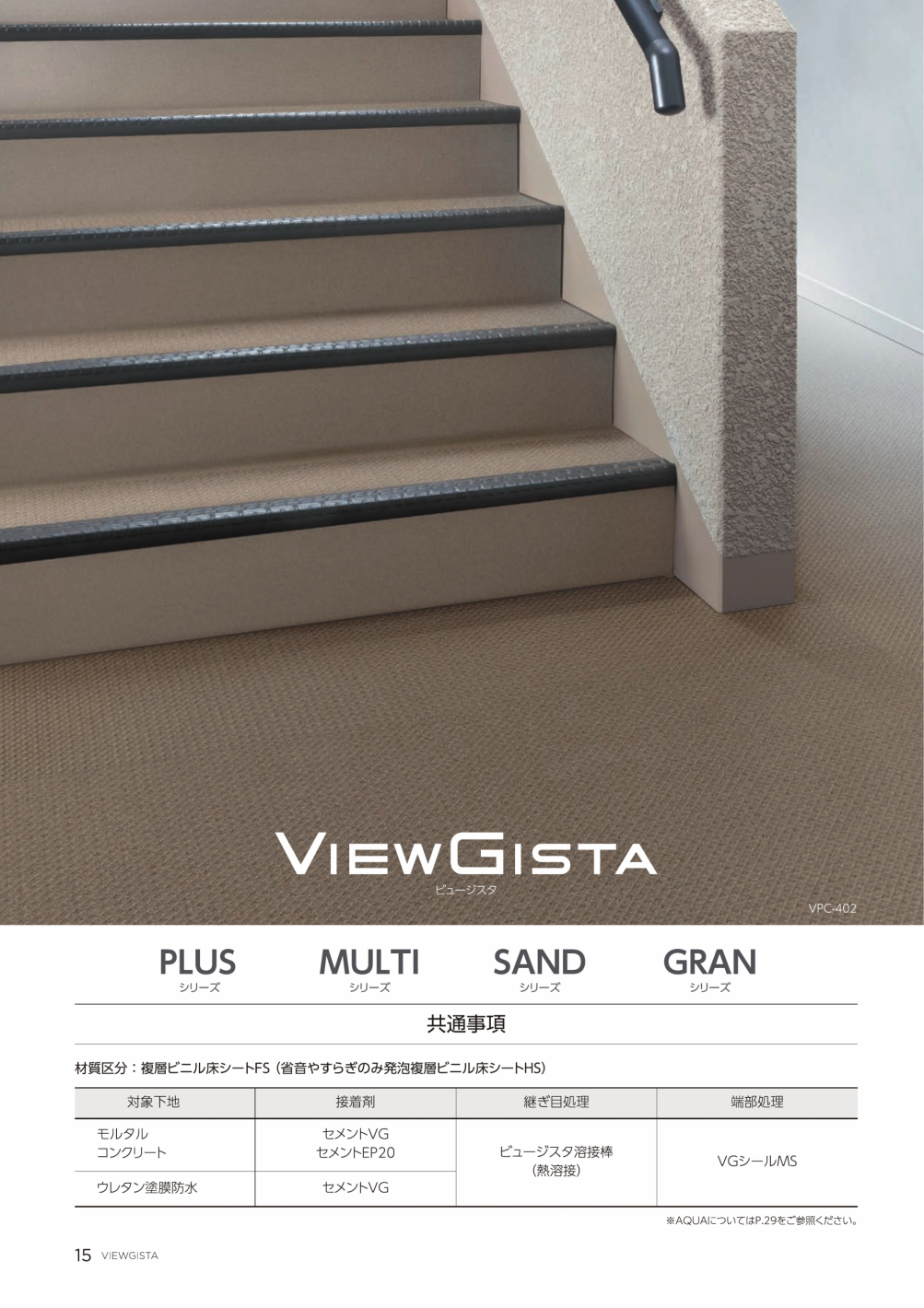 VIEWGISTA
ビュージスタ

VPC-402

PLUS
シリーズ

MULTI
シリーズ

SAND
シリーズ

GRAN
シリーズ

共通事項

材質区分：複層ビニル床シートFS（省音やすらぎのみ発泡複層ビニル床シートHS）

| 対象下地 | 接着剤 | 継ぎ目処理 | 端部処理 |
|---|---|---|---|
| モルタル コンクリート | セメントVG セメントEP20 | ビュージスタ溶接棒（熱溶接） | VGシールMS |
| ウレタン塗膜防水 | セメントVG | | |

※AQUAについてはP.29をご参照ください。

15 VIEWGISTA